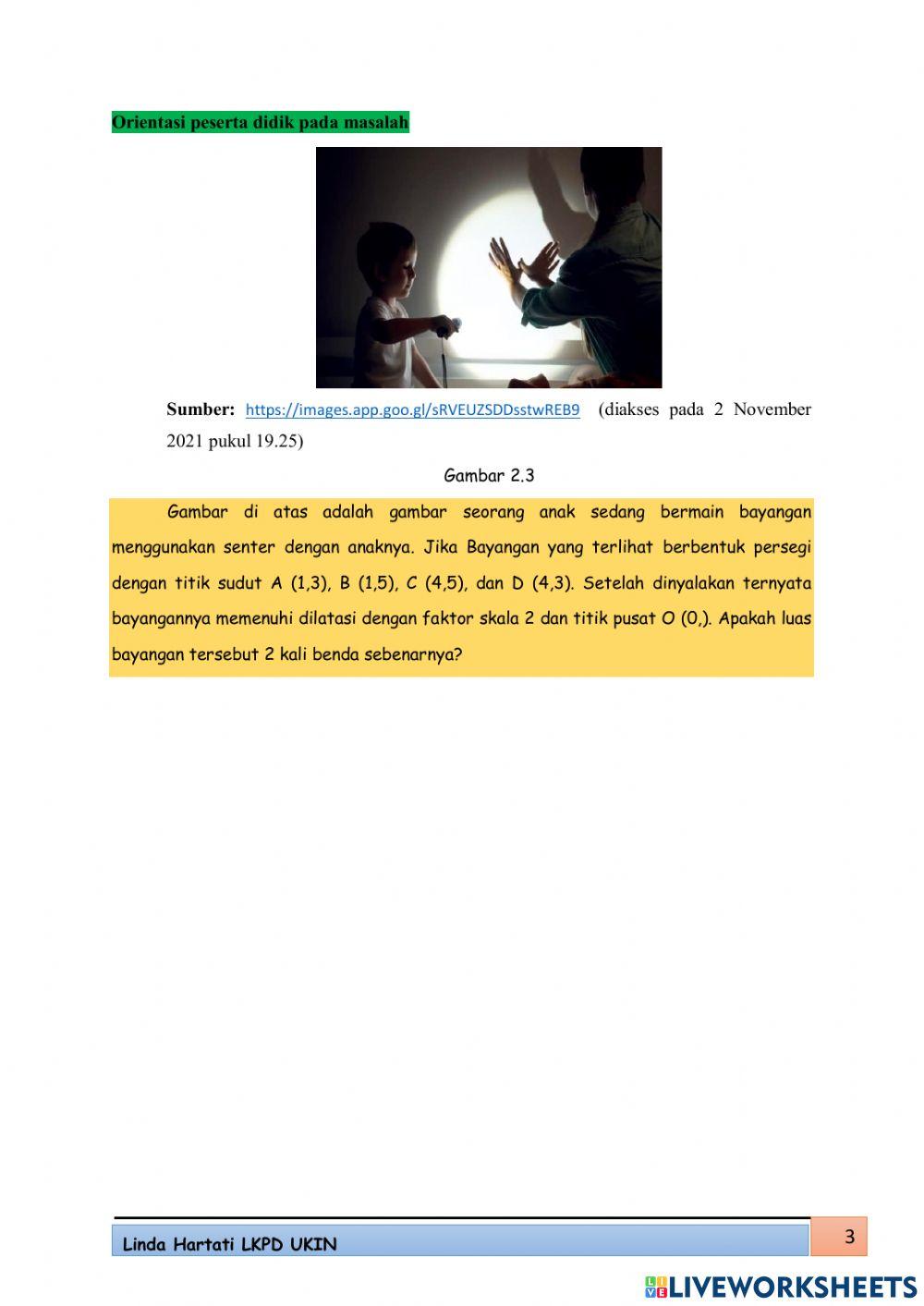 Orientasi peserta didik pada masalah

Sumber: https://images.app.goo.gl/sRVEUZSDDsstwREB9 (diakses pada 2 November 2021 pukul 19.25)

Gambar 2.3

Gambar di atas adalah gambar seorang anak sedang bermain bayangan menggunakan senter dengan anaknya. Jika Bayangan yang terlihat berbentuk persegi dengan titik sudut A (1,3), B (1,5), C (4,5), dan D (4,3). Setelah dinyalakan ternyata bayangannya memenuhi dilatasi dengan faktor skala 2 dan titik pusat O (0,). Apakah luas bayangan tersebut 2 kali benda sebenarnya?

Linda Hartati LKPD UKIN

3

LIVEWORKSHEETS